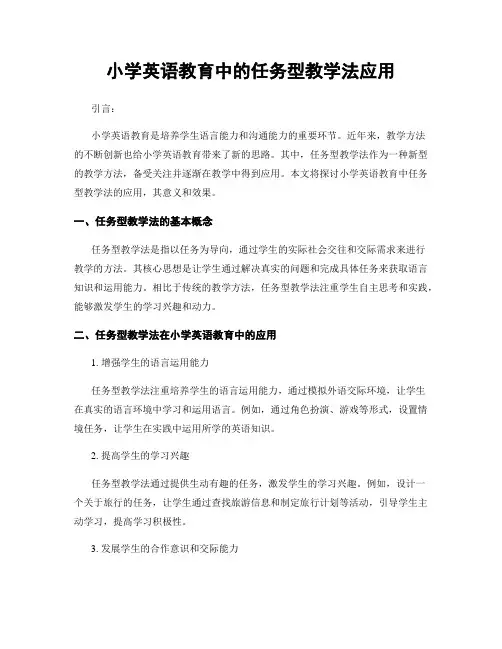 小学英语教育中的任务型教学法应用

引言：

小学英语教育是培养学生语言能力和沟通能力的重要环节。近年来，教学方法的不断创新也给小学英语教育带来了新的思路。其中，任务型教学法作为一种新型的教学方法，备受关注并逐渐在教学中得到应用。本文将探讨小学英语教育中任务型教学法的应用，其意义和效果。

一、任务型教学法的基本概念

任务型教学法是指以任务为导向，通过学生的实际社会交往和交际需求来进行教学的方法。其核心思想是让学生通过解决真实的问题和完成具体任务来获取语言知识和运用能力。相比于传统的教学方法，任务型教学法注重学生自主思考和实践，能够激发学生的学习兴趣和动力。

二、任务型教学法在小学英语教育中的应用

1. 增强学生的语言运用能力

任务型教学法注重培养学生的语言运用能力，通过模拟外语交际环境，让学生在真实的语言环境中学习和运用语言。例如，通过角色扮演、游戏等形式，设置情境任务，让学生在实践中运用所学的英语知识。

2. 提高学生的学习兴趣

任务型教学法通过提供生动有趣的任务，激发学生的学习兴趣。例如，设计一个关于旅行的任务，让学生通过查找旅游信息和制定旅行计划等活动，引导学生主动学习，提高学习积极性。

3. 发展学生的合作意识和交际能力